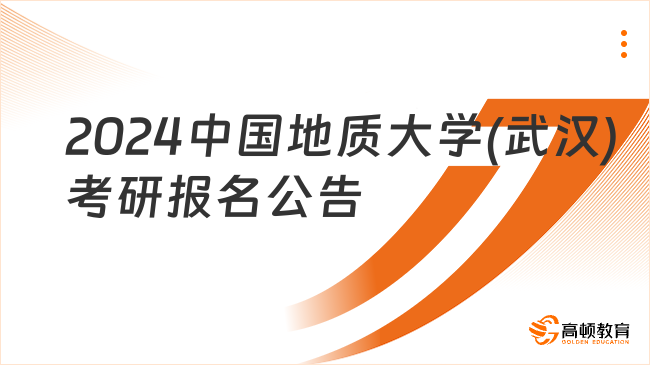 2024中国地质大学(武汉)考研报名公告

高顿教育
GOLDEN EDUCATION